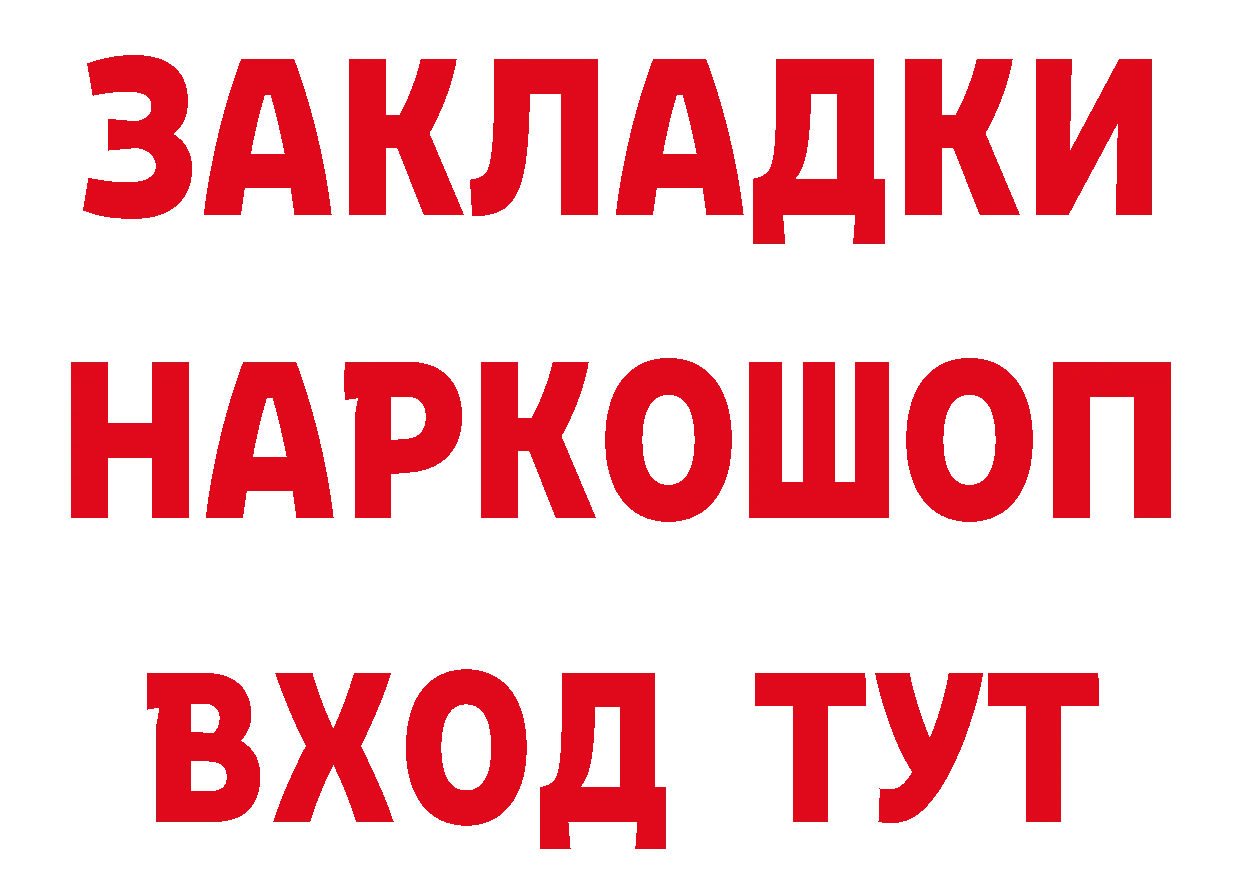 ЗАКЛАДКИ НАРКОШОП ВХОД ТУТ